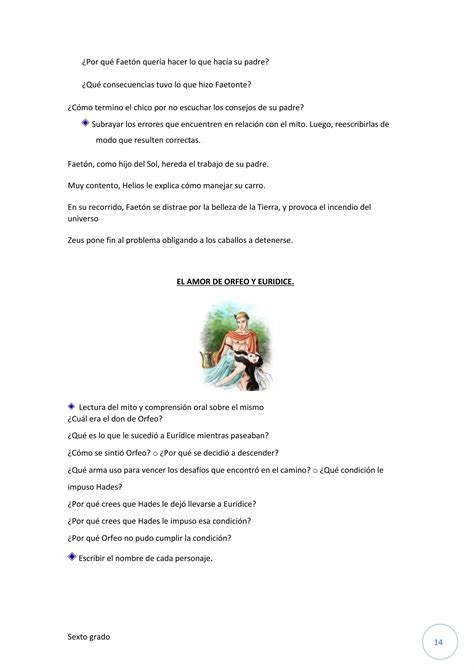 ¿Por qué Faetón quería hacer lo que hacía su padre?

¿Qué consecuencias tuvo lo que hizo Faetonte?

¿Cómo termino el chico por no escuchar los consejos de su padre?

Subrayar los errores que encuentren en relación con el mito. Luego, reescribirlas de modo que resulten correctas.

Faetón, como hijo del Sol, hereda el trabajo de su padre.

Muy contento, Helios le explica cómo manejar su carro.

En su recorrido, Faetón se distrae por la belleza de la Tierra, y provoca el incendio del universo

Zeus pone fin al problema obligando a los caballos a detenerse.

EL AMOR DE ORFEO Y EURIDICE.

Lectura del mito y comprensión oral sobre el mismo
¿Cuál era el don de Orfeo?

¿Qué es lo que le sucedió a Eurídice mientras paseaban?

¿Cómo se sintió Orfeo? ○ ¿Por qué se decidió a descender?

¿Qué arma uso para vencer los desafíos que encontró en el camino? ○ ¿Qué condición le impuso Hades?

¿Por qué crees que Hades le dejó llevarse a Eurídice?

¿Por qué crees que Hades le impuso esa condición?

¿Por qué Orfeo no pudo cumplir la condición?

Escribir el nombre de cada personaje.

Sexto grado

14